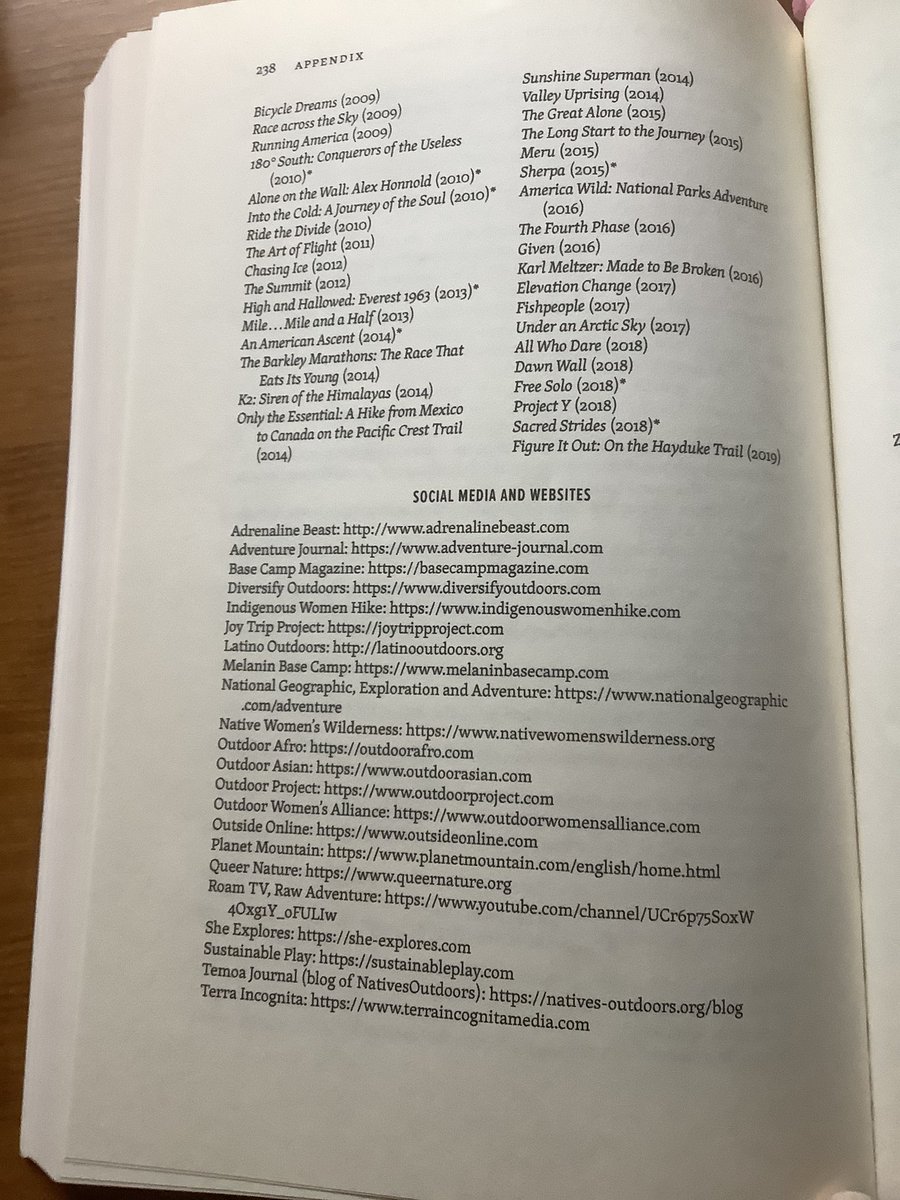 238 APPENDIX

Bicycle Dreams (2009)
Race across the Sky (2009)
Running America (2009)
180° South: Conquerors of the Useless (2010)*
Alone on the Wall: Alex Honnold (2010)*
Into the Cold: A Journey of the Soul (2010)*
Ride the Divide (2010)
The Art of Flight (2011)
Chasing Ice (2012)
The Summit (2012)
High and Hallowed: Everest 1963 (2013)*
Mile…Mile and a Half (2013)
An American Ascent (2014)*
The Barkley Marathons: The Race That Eats Its Young (2014)
K2: Siren of the Himalayas (2014)
Only the Essential: A Hike from Mexico to Canada on the Pacific Crest Trail (2014)

Sunshine Superman (2014)
Valley Uprising (2014)
The Great Alone (2015)
The Long Start to the Journey (2015)
Meru (2015)
Sherpa (2015)*
America Wild: National Parks Adventure (2016)
The Fourth Phase (2016)
Given (2016)
Karl Meltzer: Made to Be Broken (2016)
Elevation Change (2017)
Fishpeople (2017)
Under an Arctic Sky (2017)
All Who Dare (2018)
Dawn Wall (2018)
Free Solo (2018)*
Project Y (2018)
Sacred Strides (2018)*
Figure It Out: On the Hayduke Trail (2019)

SOCIAL MEDIA AND WEBSITES

Adrenaline Beast: http://www.adrenalinebeast.com
Adventure Journal: https://www.adventure-journal.com
Base Camp Magazine: https://basecampmagazine.com
Diversify Outdoors: https://www.diversifyoutdoors.com
Indigenous Women Hike: https://www.indigenouswomenhike.com
Joy Trip Project: https://joytripproject.com
Latino Outdoors: http://latinooutdoors.org
Melanin Base Camp: https://www.melaninbasecamp.com
National Geographic, Exploration and Adventure: https://www.nationalgeographic.com/adventure
Native Women's Wilderness: https://www.nativewomenswilderness.org
Outdoor Afro: https://outdoorafro.com
Outdoor Asian: https://www.outdoorasian.com
Outdoor Project: https://www.outdoorproject.com
Outdoor Women's Alliance: https://www.outdoorwomensalliance.com
Outside Online: https://www.outsideonline.com
Planet Mountain: https://www.planetmountain.com/english/home.html
Queer Nature: https://www.queernature.org
Roam TV, Raw Adventure: https://www.youtube.com/channel/UCr6p75SoxW4Oxg1Y_oFULIw
She Explores: https://she-explores.com
Sustainable Play: https://sustainableplay.com
Temoa Journal (blog of NativesOutdoors): https://natives-outdoors.org/blog
Terra Incognita: https://www.terraincognitamedia.com